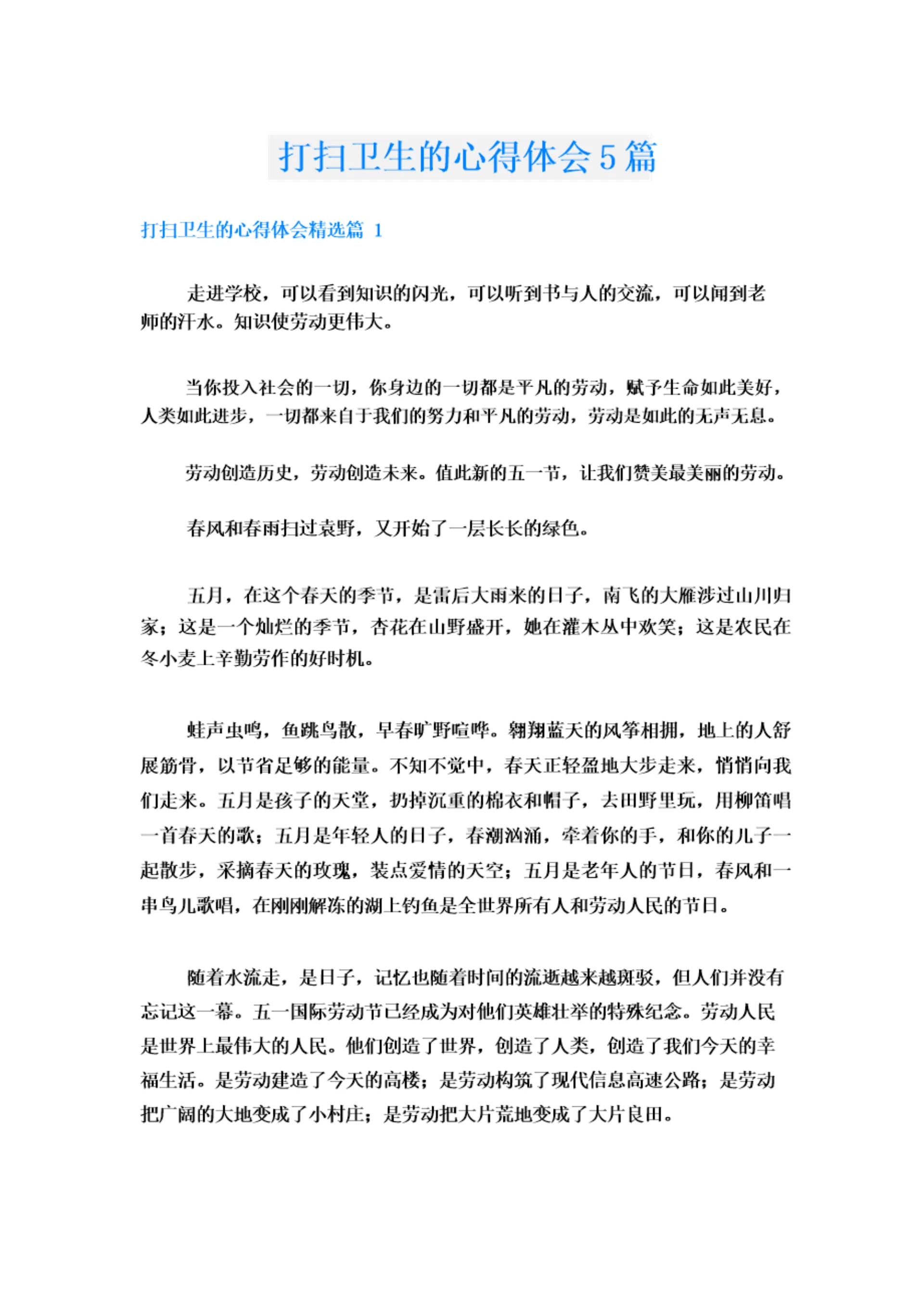 打扫卫生的心得体会5篇

打扫卫生的心得体会精选篇 1

走进学校，可以看到知识的闪光，可以听到书与人的交流，可以闻到老师的汗水。知识使劳动更伟大。

当你投入社会的一切，你身边的一切都是平凡的劳动，赋予生命如此美好，人类如此进步，一切都来自于我们的努力和平凡的劳动，劳动是如此的无声无息。

劳动创造历史，劳动创造未来。值此新的五一节，让我们赞美最美丽的劳动。

春风和春雨扫过袁野，又开始了一层长长的绿色。

五月，在这个春天的季节，是雷后大雨来的日子，南飞的大雁涉过山川归家；这是一个灿烂的季节，杏花在山野盛开，她在灌木丛中欢笑；这是农民在冬小麦上辛勤劳作的好时机。

蛙声虫鸣，鱼跳鸟散，早春旷野喧哗。翱翔蓝天的风筝相拥，地上的人舒展筋骨，以节省足够的能量。不知不觉中，春天正轻盈地大步走来，悄悄向我们走来。五月是孩子的天堂，扔掉沉重的棉衣和帽子，去田野里玩，用柳笛唱一首春天的歌；五月是年轻人的日子，春潮汹涌，牵着你的手，和你的儿子一起散步，采摘春天的玫瑰，装点爱情的天空；五月是老年人的节日，春风和一串鸟儿歌唱，在刚刚解冻的湖上钓鱼是全世界所有人和劳动人民的节日。

随着水流走，是日子，记忆也随着时间的流逝越来越斑驳，但人们并没有忘记这一幕。五一国际劳动节已经成为对他们英雄壮举的特殊纪念。劳动人民是世界上最伟大的人民。他们创造了世界，创造了人类，创造了我们今天的幸福生活。是劳动建造了今天的高楼；是劳动构筑了现代信息高速公路；是劳动把广阔的大地变成了小村庄；是劳动把大片荒地变成了大片良田。